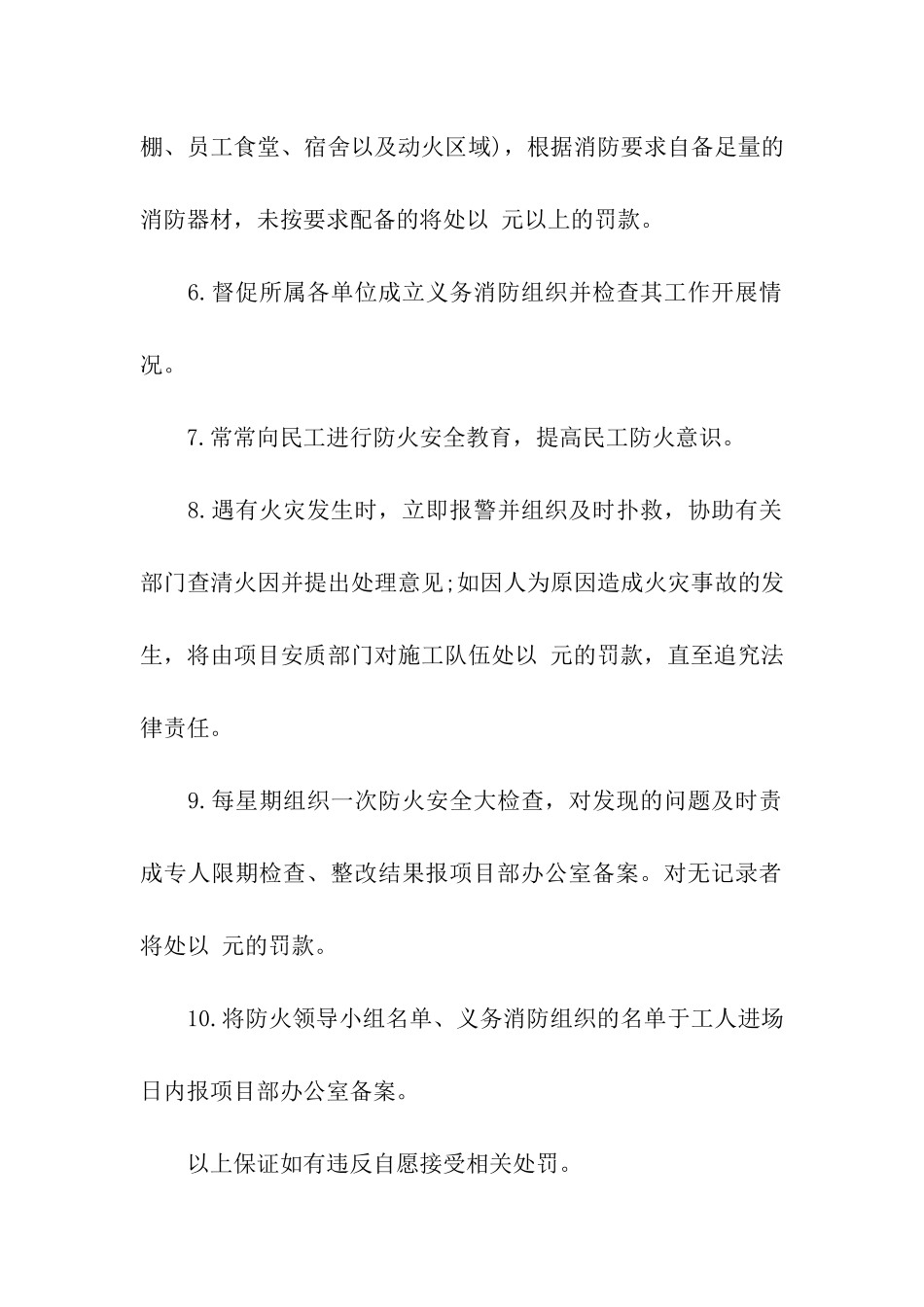 棚、员工食堂、宿舍以及动火区域)，根据消防要求自备足量的消防器材，未按要求配备的将处以 元以上的罚款。

6.督促所属各单位成立义务消防组织并检查其工作开展情况。

7.常常向民工进行防火安全教育，提高民工防火意识。

8.遇有火灾发生时，立即报警并组织及时扑救，协助有关部门查清火因并提出处理意见;如因人为原因造成火灾事故的发生，将由项目安质部门对施工队伍处以 元的罚款，直至追究法律责任。

9.每星期组织一次防火安全大检查，对发现的问题及时责成专人限期检查、整改结果报项目部办公室备案。对无记录者将处以 元的罚款。

10.将防火领导小组名单、义务消防组织的名单于工人进场日内报项目部办公室备案。

以上保证如有违反自愿接受相关处罚。